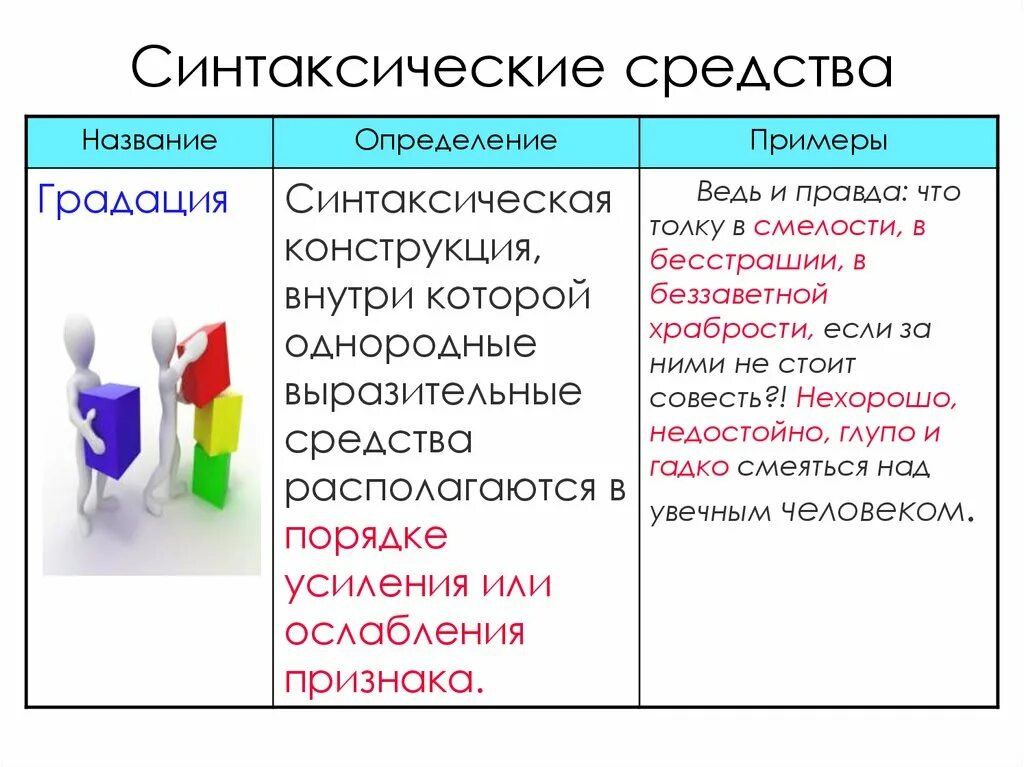 Синтаксические средства

| Название | Определение | Примеры |
|---|---|---|
| Градация | Синтаксическая конструкция, внутри которой однородные выразительные средства располагаются в порядке усиления или ослабления признака. | Ведь и правда: что толку в смелости, в бесстрашии, в беззаветной храбрости, если за ними не стоит совесть?! Нехорошо, недостойно, глупо и гадко смеяться над увечным человеком. |